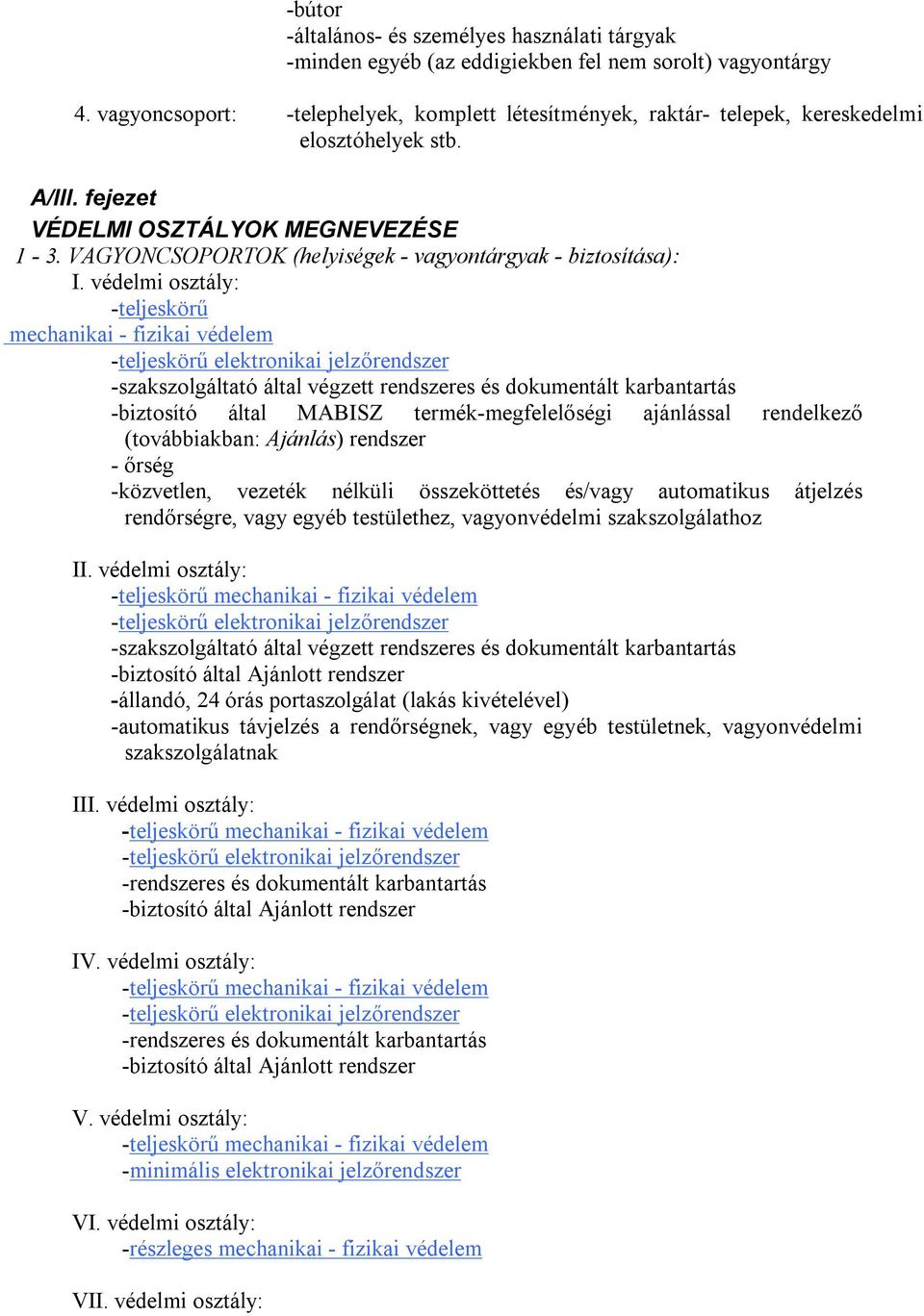 -bútor
-általános- és személyes használati tárgyak
-minden egyéb (az eddigiekben fel nem sorolt) vagyontárgy

4. vagyoncsoport: -telephelyek, komplett létesítmények, raktár- telepek, kereskedelmi elosztóhelyek stb.

A/III. fejezet
VÉDELMI OSZTÁLYOK MEGNEVEZÉSE
1 - 3. VAGYONCSOPORTOK (helyiségek - vagyontárgyak - biztosítása):
I. védelmi osztály:
-teljeskörű
mechanikai - fizikai védelem
-teljeskörű elektronikai jelzőrendszer
-szakszolgáltató által végzett rendszeres és dokumentált karbantartás
-biztosító által MABISZ termék-megfelelőségi ajánlással rendelkező (továbbiakban: Ajánlás) rendszer
- őrség
-közvetlen, vezeték nélküli összeköttetés és/vagy automatikus átjelzés rendőrségre, vagy egyéb testülethez, vagyonvédelmi szakszolgálathoz

II. védelmi osztály:
-teljeskörű mechanikai - fizikai védelem
-teljeskörű elektronikai jelzőrendszer
-szakszolgáltató által végzett rendszeres és dokumentált karbantartás
-biztosító által Ajánlott rendszer
-állandó, 24 órás portaszolgálat (lakás kivételével)
-automatikus távjelzés a rendőrségnek, vagy egyéb testületnek, vagyonvédelmi szakszolgálatnak

III. védelmi osztály:
-teljeskörű mechanikai - fizikai védelem
-teljeskörű elektronikai jelzőrendszer
-rendszeres és dokumentált karbantartás
-biztosító által Ajánlott rendszer

IV. védelmi osztály:
-teljeskörű mechanikai - fizikai védelem
-teljeskörű elektronikai jelzőrendszer
-rendszeres és dokumentált karbantartás
-biztosító által Ajánlott rendszer

V. védelmi osztály:
-teljeskörű mechanikai - fizikai védelem
-minimális elektronikai jelzőrendszer

VI. védelmi osztály:
-részleges mechanikai - fizikai védelem

VII. védelmi osztály: